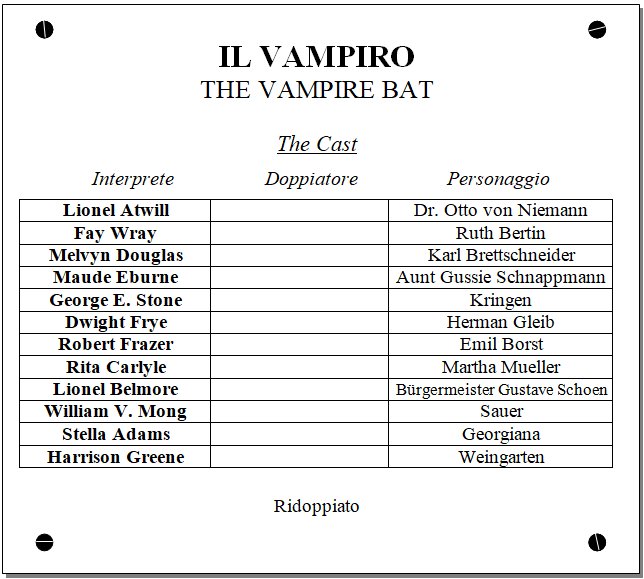 IL VAMPIRO
THE VAMPIRE BAT

The Cast

| Interprete | Doppiatore | Personaggio |
|---|---|---|
| Lionel Atwill | | Dr. Otto von Niemann |
| Fay Wray | | Ruth Bertin |
| Melvyn Douglas | | Karl Brettschneider |
| Maude Eburne | | Aunt Gussie Schnappmann |
| George E. Stone | | Kringen |
| Dwight Frye | | Herman Gleib |
| Robert Frazer | | Emil Borst |
| Rita Carlyle | | Martha Mueller |
| Lionel Belmore | | Bürgermeister Gustave Schoen |
| William V. Mong | | Sauer |
| Stella Adams | | Georgiana |
| Harrison Greene | | Weingarten |

Ridoppiato